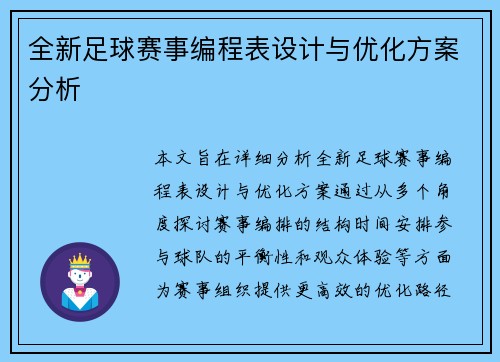 全新足球赛事编程表设计与优化方案分析

本文旨在详细分析全新足球赛事编程表设计与优化方案通过从多个角度探讨赛事编排的结构时间安排参与球队的平衡性和观众体验等方面为赛事组织提供更高效的优化路径